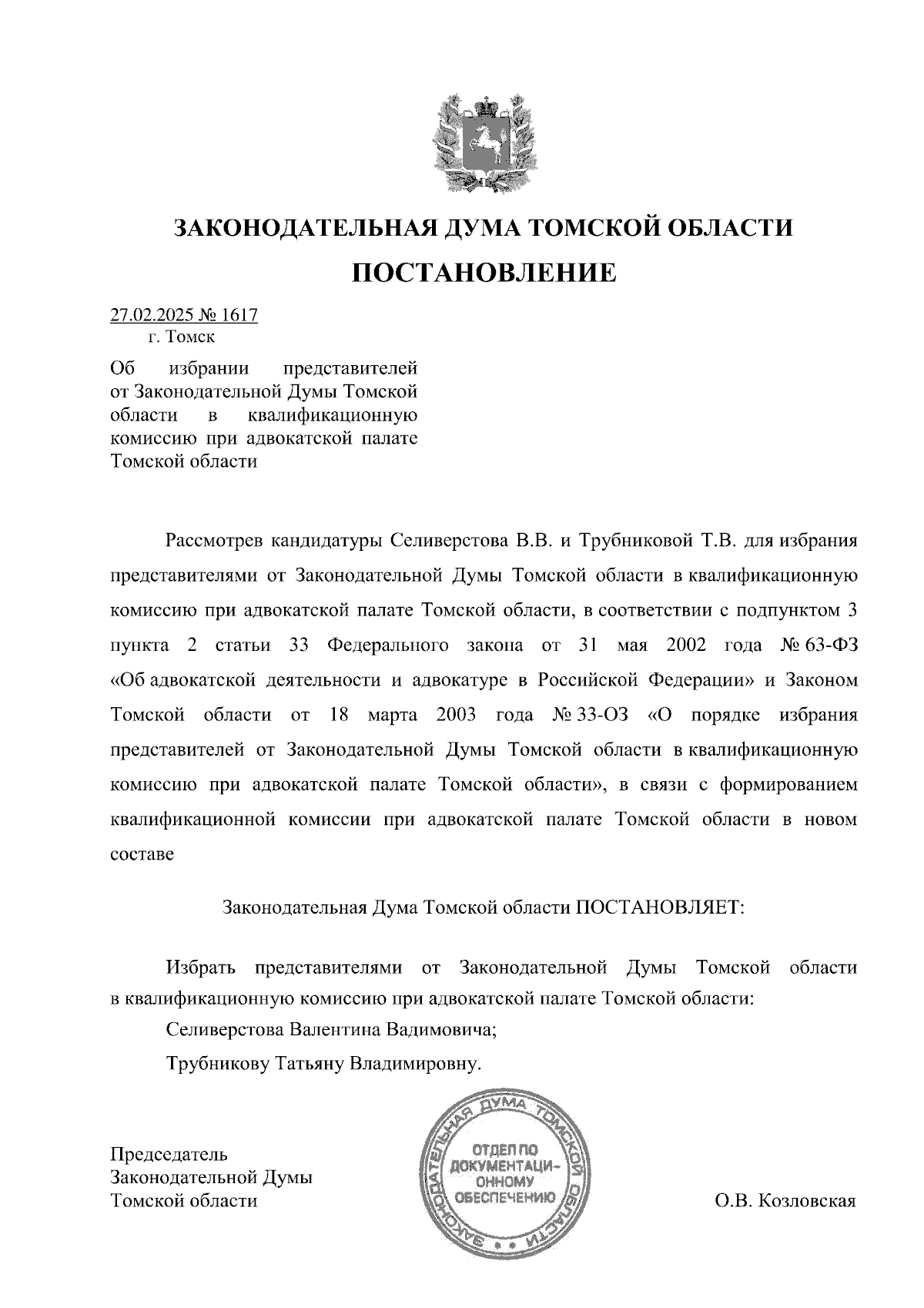 ЗАКОНОДАТЕЛЬНАЯ ДУМА ТОМСКОЙ ОБЛАСТИ

ПОСТАНОВЛЕНИЕ

27.02.2025 № 1617
г. Томск

Об избрании представителей от Законодательной Думы Томской области в квалификационную комиссию при адвокатской палате Томской области

Рассмотрев кандидатуры Селиверстова В.В. и Трубниковой Т.В. для избрания представителями от Законодательной Думы Томской области в квалификационную комиссию при адвокатской палате Томской области, в соответствии с подпунктом 3 пункта 2 статьи 33 Федерального закона от 31 мая 2002 года № 63-ФЗ «Об адвокатской деятельности и адвокатуре в Российской Федерации» и Законом Томской области от 18 марта 2003 года № 33-ОЗ «О порядке избрания представителей от Законодательной Думы Томской области в квалификационную комиссию при адвокатской палате Томской области», в связи с формированием квалификационной комиссии при адвокатской палате Томской области в новом составе

Законодательная Дума Томской области ПОСТАНОВЛЯЕТ:

Избрать представителями от Законодательной Думы Томской области в квалификационную комиссию при адвокатской палате Томской области:

Селиверстова Валентина Вадимовича;

Трубникову Татьяну Владимировну.

Председатель
Законодательной Думы
Томской области

ЗАКОНОДАТЕЛЬНАЯ ДУМА ТОМСКОЙ ОБЛАСТИ
ОТДЕЛ ПО ДОКУМЕНТАЦИОННОМУ ОБЕСПЕЧЕНИЮ

О.В. Козловская